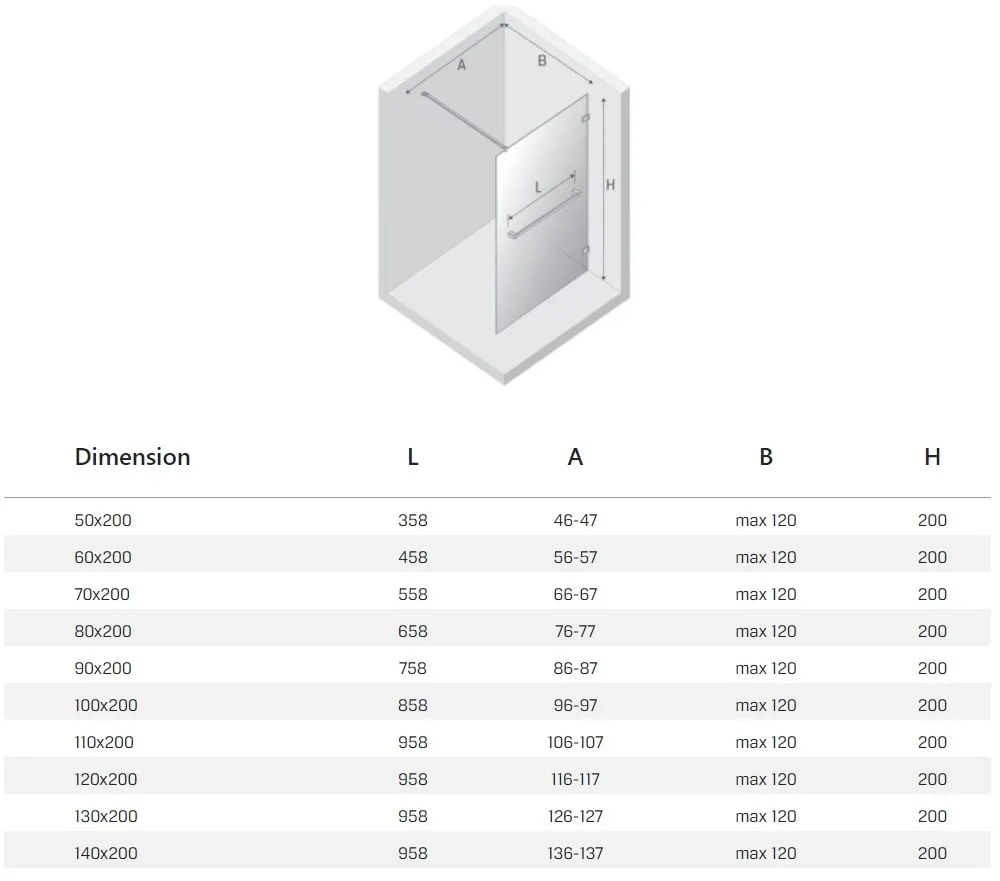 A

B

L

H

| Dimension | L | A | B | H |
|---|---|---|---|---|
| 50x200 | 358 | 46-47 | max 120 | 200 |
| 60x200 | 458 | 56-57 | max 120 | 200 |
| 70x200 | 558 | 66-67 | max 120 | 200 |
| 80x200 | 658 | 76-77 | max 120 | 200 |
| 90x200 | 758 | 86-87 | max 120 | 200 |
| 100x200 | 858 | 96-97 | max 120 | 200 |
| 110x200 | 958 | 106-107 | max 120 | 200 |
| 120x200 | 958 | 116-117 | max 120 | 200 |
| 130x200 | 958 | 126-127 | max 120 | 200 |
| 140x200 | 958 | 136-137 | max 120 | 200 |